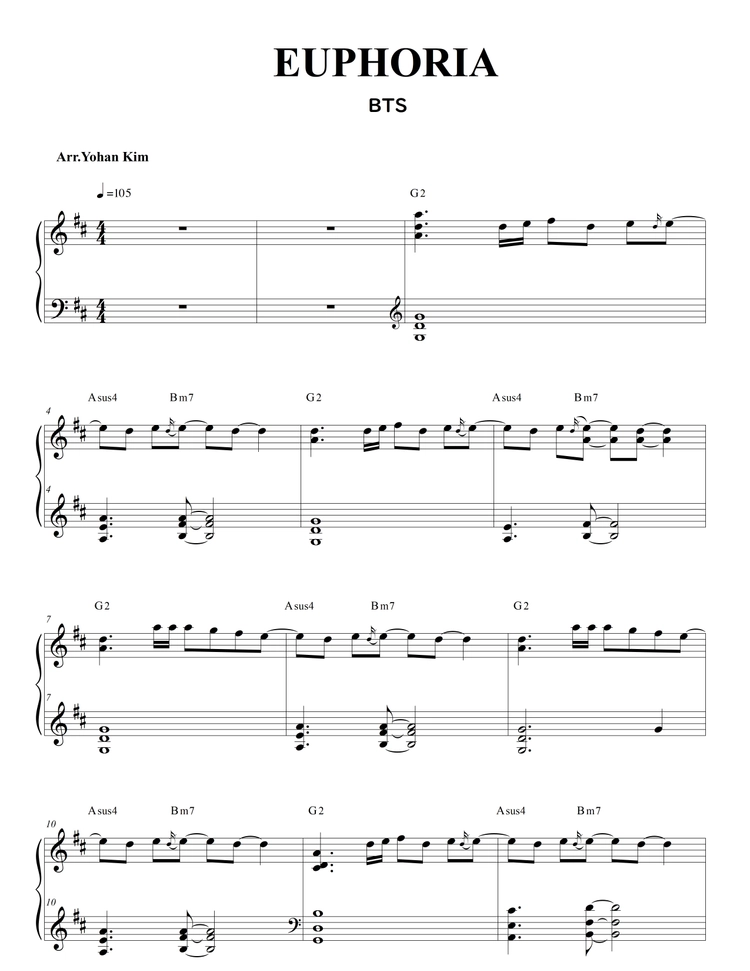 EUPHORIA

BTS

Arr.Yohan Kim

♩=105

G2

4

Asus4 Bm7 G2 Asus4 Bm7

4

7

G2 Asus4 Bm7 G2

7

10

Asus4 Bm7 G2 Asus4 Bm7

10